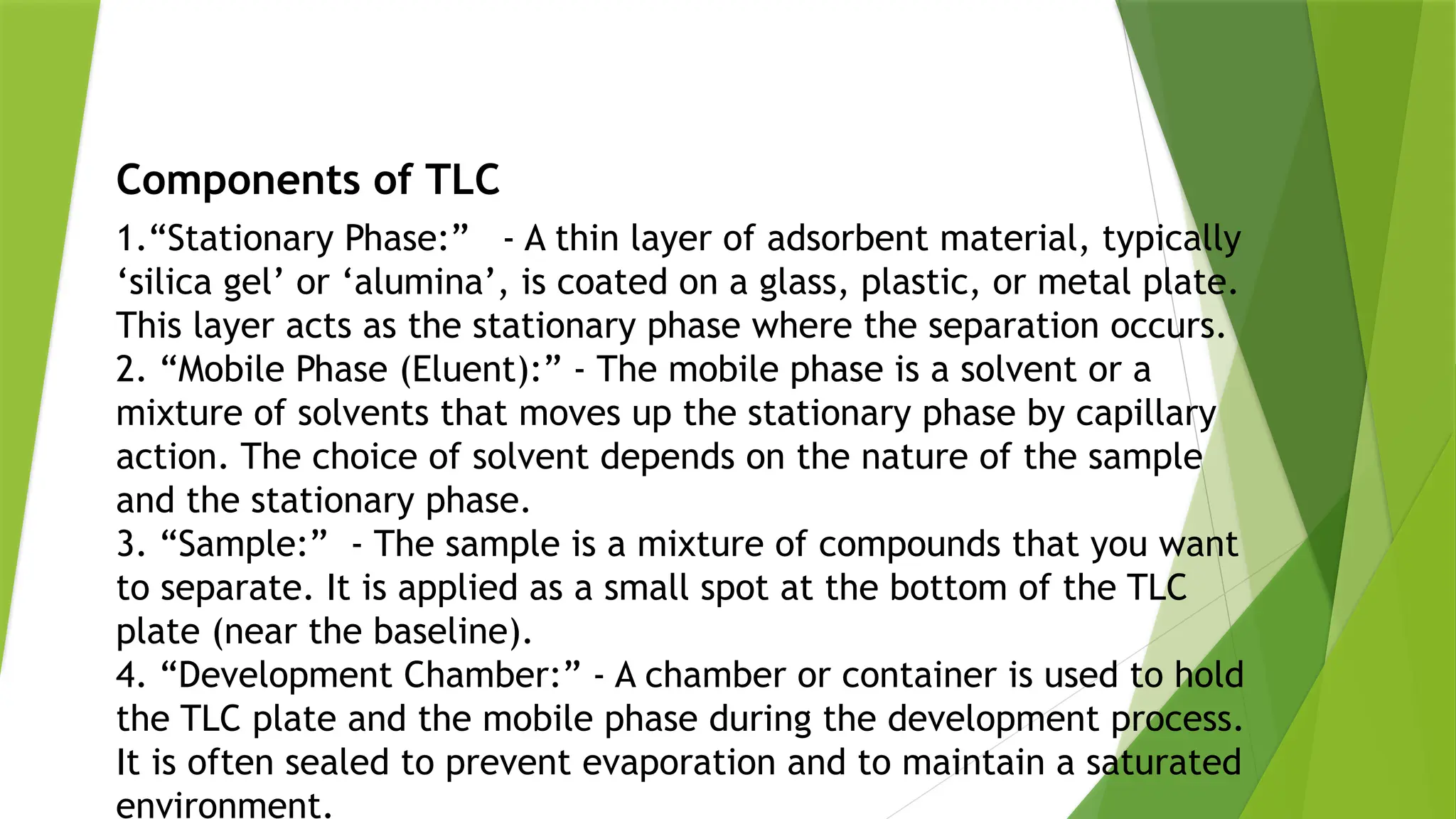 Components of TLC

1.“Stationary Phase:” - A thin layer of adsorbent material, typically ‘silica gel’ or ‘alumina’, is coated on a glass, plastic, or metal plate. This layer acts as the stationary phase where the separation occurs.
2. “Mobile Phase (Eluent):” - The mobile phase is a solvent or a mixture of solvents that moves up the stationary phase by capillary action. The choice of solvent depends on the nature of the sample and the stationary phase.
3. “Sample:” - The sample is a mixture of compounds that you want to separate. It is applied as a small spot at the bottom of the TLC plate (near the baseline).
4. “Development Chamber:” - A chamber or container is used to hold the TLC plate and the mobile phase during the development process. It is often sealed to prevent evaporation and to maintain a saturated environment.